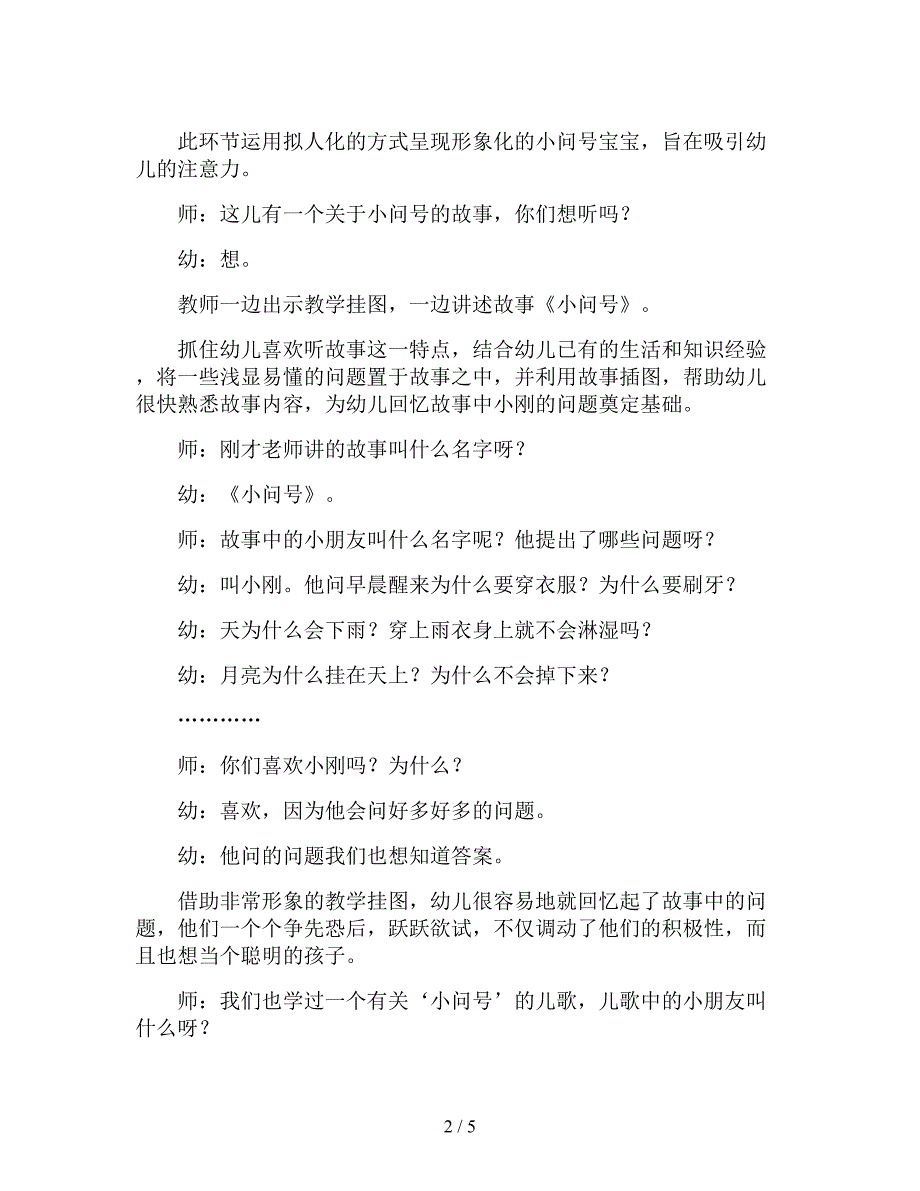 此环节运用拟人化的方式呈现形象化的小问号宝宝，旨在吸引幼儿的注意力。

师：这儿有一个关于小问号的故事，你们想听吗？

幼：想。

教师一边出示教学挂图，一边讲述故事《小问号》。

抓住幼儿喜欢听故事这一特点，结合幼儿已有的生活和知识经验，将一些浅显易懂的问题置于故事之中，并利用故事插图，帮助幼儿很快熟悉故事内容，为幼儿回忆故事中小刚的问题奠定基础。

师：刚才老师讲的故事叫什么名字呀？

幼：《小问号》。

师：故事中的小朋友叫什么名字呢？他提出了哪些问题呀？

幼：叫小刚。他问早晨醒来为什么要穿衣服？为什么要刷牙？

幼：天为什么会下雨？穿上雨衣身上就不会淋湿吗？

幼：月亮为什么挂在天上？为什么不会掉下来？

…………

师：你们喜欢小刚吗？为什么？

幼：喜欢，因为他会问好多好多的问题。

幼：他问的问题我们也想知道答案。

借助非常形象的教学挂图，幼儿很容易地就回忆起了故事中的问题，他们一个个争先恐后，跃跃欲试，不仅调动了他们的积极性，而且也想当个聪明的孩子。

师：我们也学过一个有关‘小问号’的儿歌，儿歌中的小朋友叫什么呀？

2 / 5